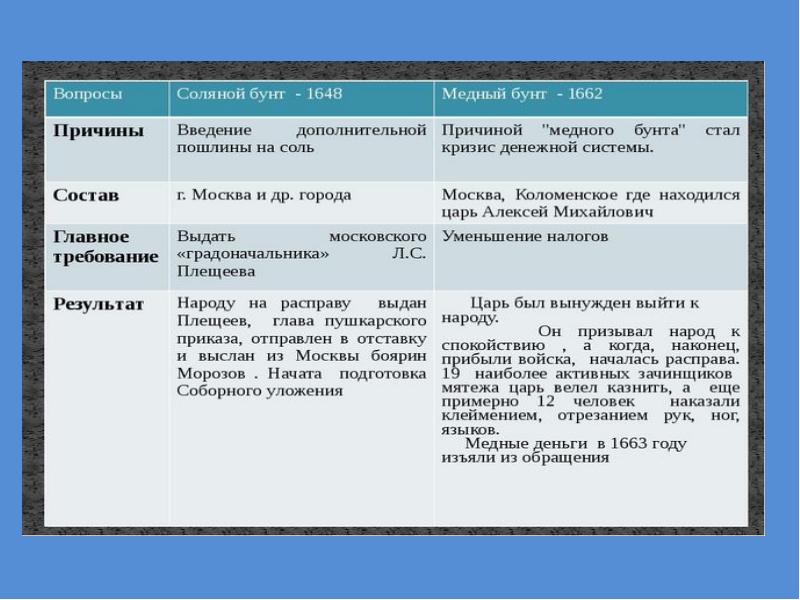 | Вопросы | Соляной бунт - 1648 | Медный бунт - 1662 |
|---|---|---|
| **Причины** | Введение дополнительной пошлины на соль | Причиной "медного бунта" стал кризис денежной системы. |
| **Состав** | г. Москва и др. города | Москва, Коломенское где находился царь Алексей Михайлович |
| **Главное требование** | Выдать московского «градоначальника» Л.С. Плещеева | Уменьшение налогов |
| **Результат** | Народу на расправу выдан Плещеев, глава пушкарского приказа, отправлен в отставку и выслан из Москвы боярин Морозов . Начата подготовка Соборного уложения | Царь был вынужден выйти к народу. Он призывал народ к спокойствию , а когда, наконец, прибыли войска, началась расправа. 19 наиболее активных зачинщиков мятежа царь велел казнить, а еще примерно 12 человек наказали клеймением, отрезанием рук, ног, языков. Медные деньги в 1663 году изъяли из обращения |